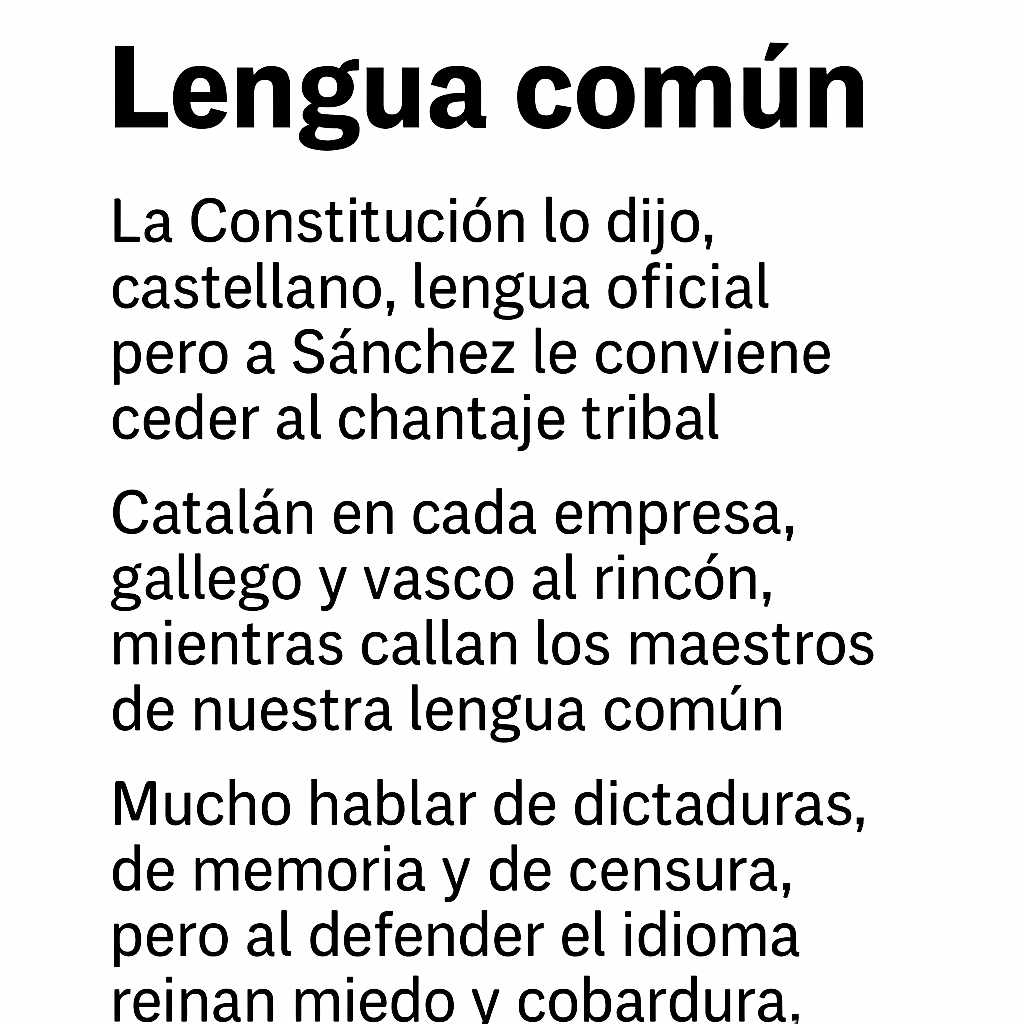 Lengua común

La Constitución lo dijo,
castellano, lengua oficial
pero a Sánchez le conviene
ceder al chantaje tribal

Catalán en cada empresa,
gallego y vasco al rincón,
mientras callan los maestros
de nuestra lengua común

Mucho hablar de dictaduras,
de memoria y de censura,
pero al defender el idioma
reinan miedo y cobardura,